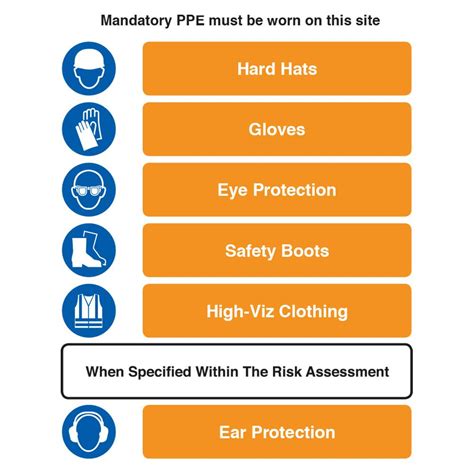 Mandatory PPE must be worn on this site

Hard Hats

Gloves

Eye Protection

Safety Boots

High-Viz Clothing

When Specified Within The Risk Assessment

Ear Protection